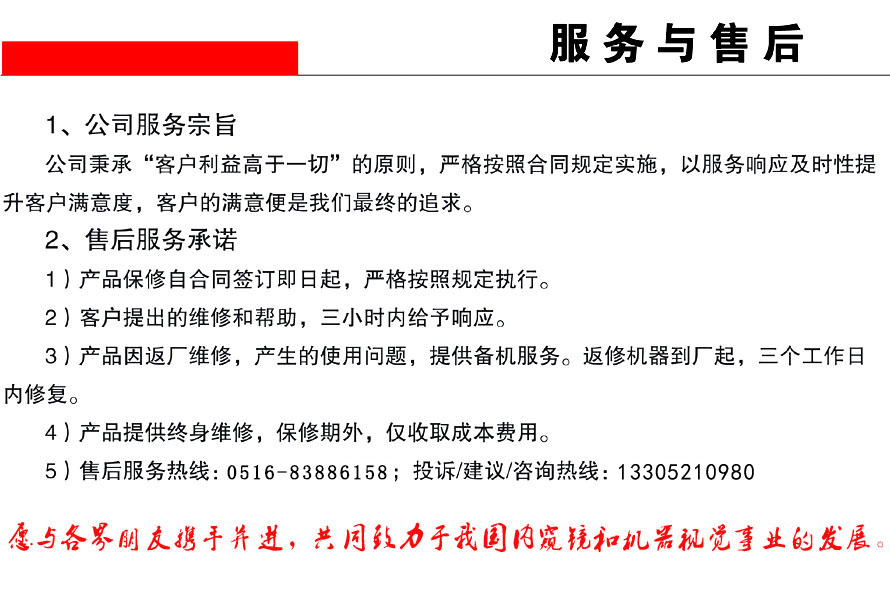 服务与售后

1、公司服务宗旨

公司秉承“客户利益高于一切”的原则，严格按照合同规定实施，以服务响应及时性提升客户满意度，客户的满意便是我们最终的追求。

2、售后服务承诺

1）产品保修自合同签订即日起，严格按照规定执行。

2）客户提出的维修和帮助，三小时内给予响应。

3）产品因返厂维修，产生的使用问题，提供备机服务。返修机器到厂起，三个工作日内修复。

4）产品提供终身维修，保修期外，仅收取成本费用。

5）售后服务热线：0516-83886158；投诉/建议/咨询热线：13305210980

愿与各界朋友携手并进，共同致力于我国内窥镜和机器视觉事业的发展。